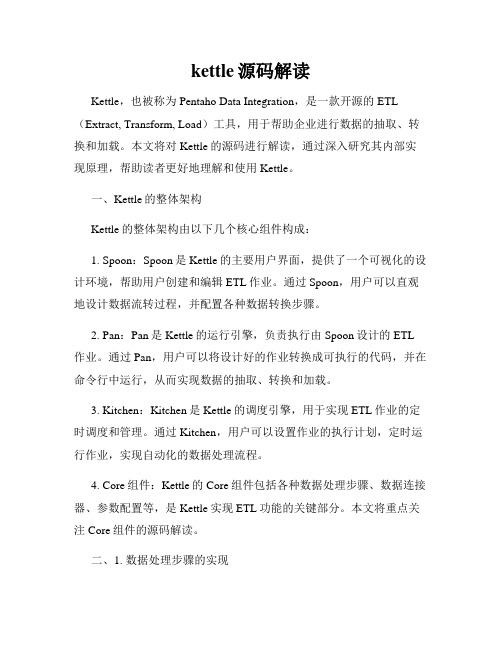 kettle 源码解读

Kettle，也被称为 Pentaho Data Integration，是一款开源的 ETL（Extract, Transform, Load）工具，用于帮助企业进行数据的抽取、转换和加载。本文将对 Kettle 的源码进行解读，通过深入研究其内部实现原理，帮助读者更好地理解和使用 Kettle。

一、Kettle 的整体架构

Kettle 的整体架构由以下几个核心组件构成：

1. Spoon：Spoon 是 Kettle 的主要用户界面，提供了一个可视化的设计环境，帮助用户创建和编辑 ETL 作业。通过 Spoon，用户可以直观地设计数据流转过程，并配置各种数据转换步骤。

2. Pan：Pan 是 Kettle 的运行引擎，负责执行由 Spoon 设计的 ETL 作业。通过 Pan，用户可以将设计好的作业转换成可执行的代码，并在命令行中运行，从而实现数据的抽取、转换和加载。

3. Kitchen：Kitchen 是 Kettle 的调度引擎，用于实现 ETL 作业的定时调度和管理。通过 Kitchen，用户可以设置作业的执行计划，定时运行作业，实现自动化的数据处理流程。

4. Core 组件：Kettle 的 Core 组件包括各种数据处理步骤、数据连接器、参数配置等，是 Kettle 实现 ETL 功能的关键部分。本文将重点关注 Core 组件的源码解读。

二、1. 数据处理步骤的实现